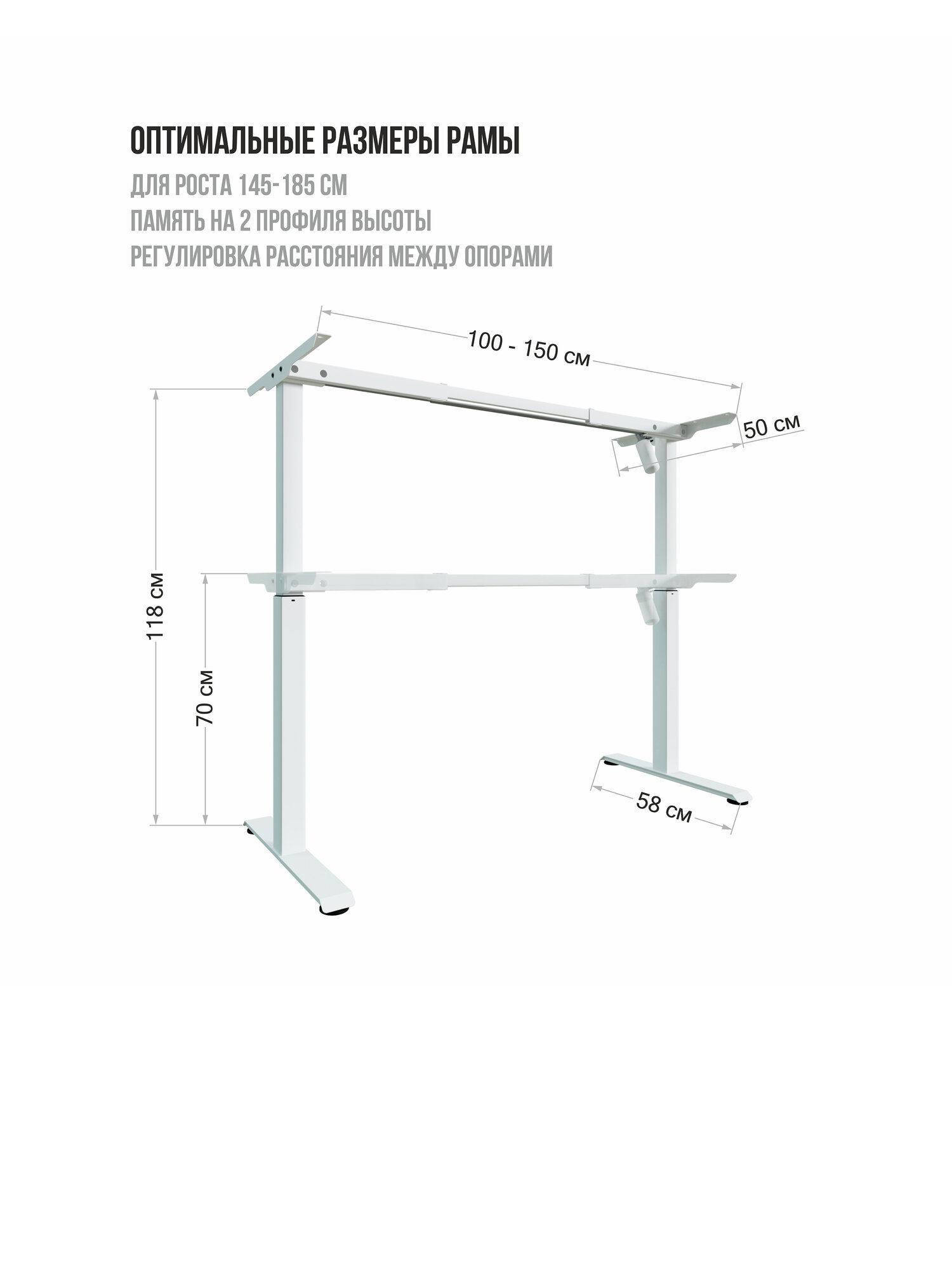 ОПТИМАЛЬНЫЕ РАЗМЕРЫ РАМЫ

ДЛЯ РОСТА 145-185 СМ
ПАМЯТЬ НА 2 ПРОФИЛЯ ВЫСОТЫ
РЕГУЛИРОВКА РАССТОЯНИЯ МЕЖДУ ОПОРАМИ

100 - 150 см

50 см

118 см

70 см

58 см